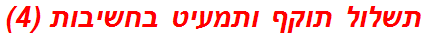 תשלול תוקף ותמעיט בחשיבות (4)